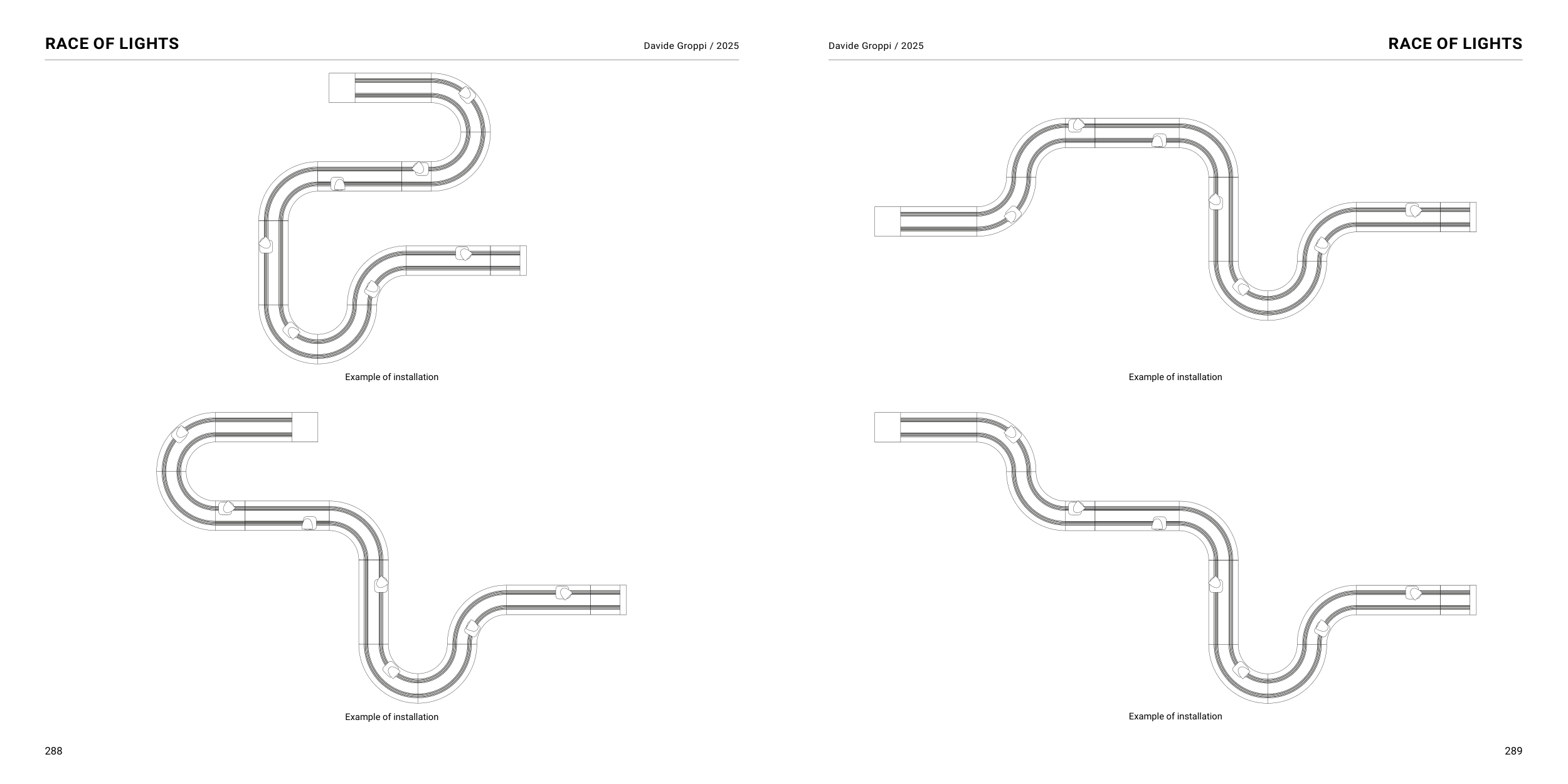 RACE OF LIGHTS

Davide Groppi / 2025

Example of installation

Example of installation

288

Davide Groppi / 2025

RACE OF LIGHTS

Example of installation

Example of installation

289